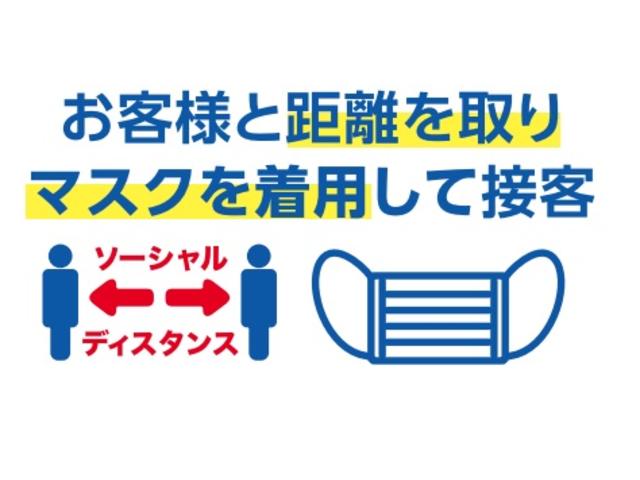 お客様と距離を取り
マスクを着用して接客

ソーシャル
ディスタンス